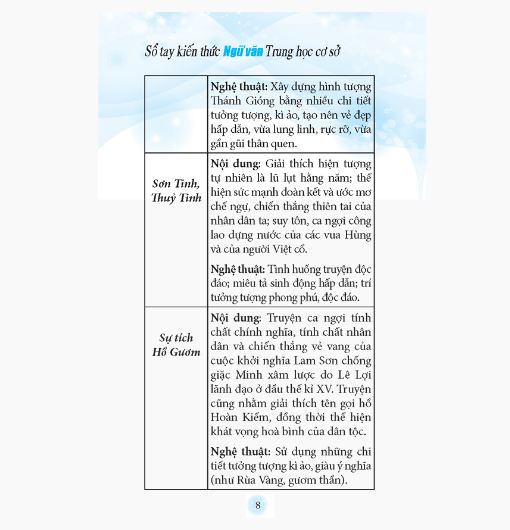 Sổ tay kiến thức Ngữ văn Trung học cơ sở

|  | Nghệ thuật: Xây dựng hình tượng Thánh Gióng bằng nhiều chi tiết tưởng tượng, kì ảo, tạo nên vẻ đẹp hấp dẫn, vừa lung linh, rực rỡ, vừa gần gũi thân quen. |
|---|---|
| Sơn Tinh, Thuỷ Tinh | Nội dung: Giải thích hiện tượng tự nhiên là lũ lụt hằng năm; thể hiện sức mạnh đoàn kết và ước mơ chế ngự, chiến thắng thiên tai của nhân dân ta; suy tôn, ca ngợi công lao dựng nước của các vua Hùng và của người Việt cổ. Nghệ thuật: Tình huống truyện độc đáo; miêu tả sinh động hấp dẫn; trí tưởng tượng phong phú, độc đáo. |
| Sự tích Hồ Gươm | Nội dung: Truyện ca ngợi tính chất chính nghĩa, tính chất nhân dân và chiến thắng vẻ vang của cuộc khởi nghĩa Lam Sơn chống giặc Minh xâm lược do Lê Lợi lãnh đạo ở đầu thế kỉ XV. Truyện cũng nhằm giải thích tên gọi hồ Hoàn Kiếm, đồng thời thể hiện khát vọng hoà bình của dân tộc. Nghệ thuật: Sử dụng những chi tiết tưởng tượng kì ảo, giàu ý nghĩa (như Rùa Vàng, gươm thần). |

8